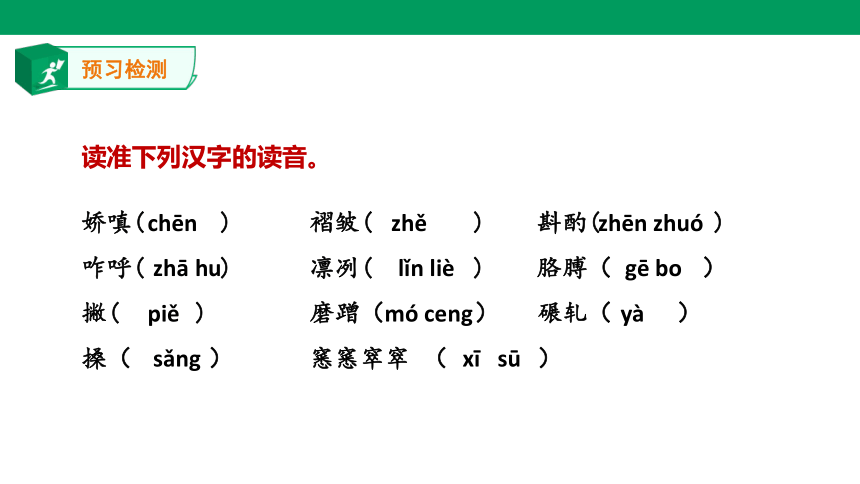 预习检测

读准下列汉字的读音。

娇嗔（chēn ）　褶皱（ zhě ）　斟酌（zhēn zhuó ）

咋呼（ zhā hu）　凛冽（ lǐn liè ）　胳膊（ gē bo ）

撇（ piě ）　磨蹭（mó ceng）　碾轧（ yà ）

搡（ sǎng ）　窸窸窣窣 （ xī sū ）